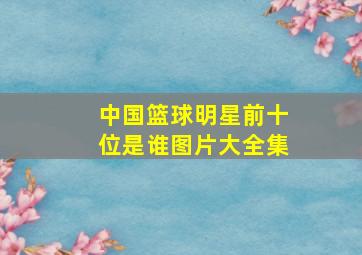 中国篮球明星前十位是谁图片大全集